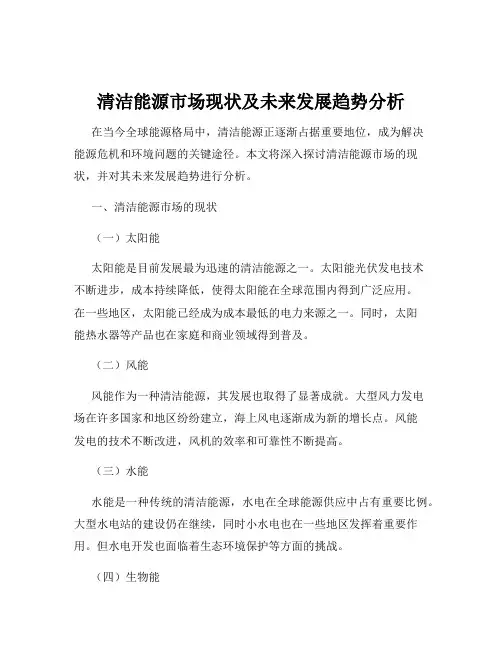 清洁能源市场现状及未来发展趋势分析

在当今全球能源格局中，清洁能源正逐渐占据重要地位，成为解决能源危机和环境问题的关键途径。本文将深入探讨清洁能源市场的现状，并对其未来发展趋势进行分析。

一、清洁能源市场的现状

（一）太阳能

太阳能是目前发展最为迅速的清洁能源之一。太阳能光伏发电技术不断进步，成本持续降低，使得太阳能在全球范围内得到广泛应用。在一些地区，太阳能已经成为成本最低的电力来源之一。同时，太阳能热水器等产品也在家庭和商业领域得到普及。

（二）风能

风能作为一种清洁能源，其发展也取得了显著成就。大型风力发电场在许多国家和地区纷纷建立，海上风电逐渐成为新的增长点。风能发电的技术不断改进，风机的效率和可靠性不断提高。

（三）水能

水能是一种传统的清洁能源，水电在全球能源供应中占有重要比例。大型水电站的建设仍在继续，同时小水电也在一些地区发挥着重要作用。但水电开发也面临着生态环境保护等方面的挑战。

（四）生物能